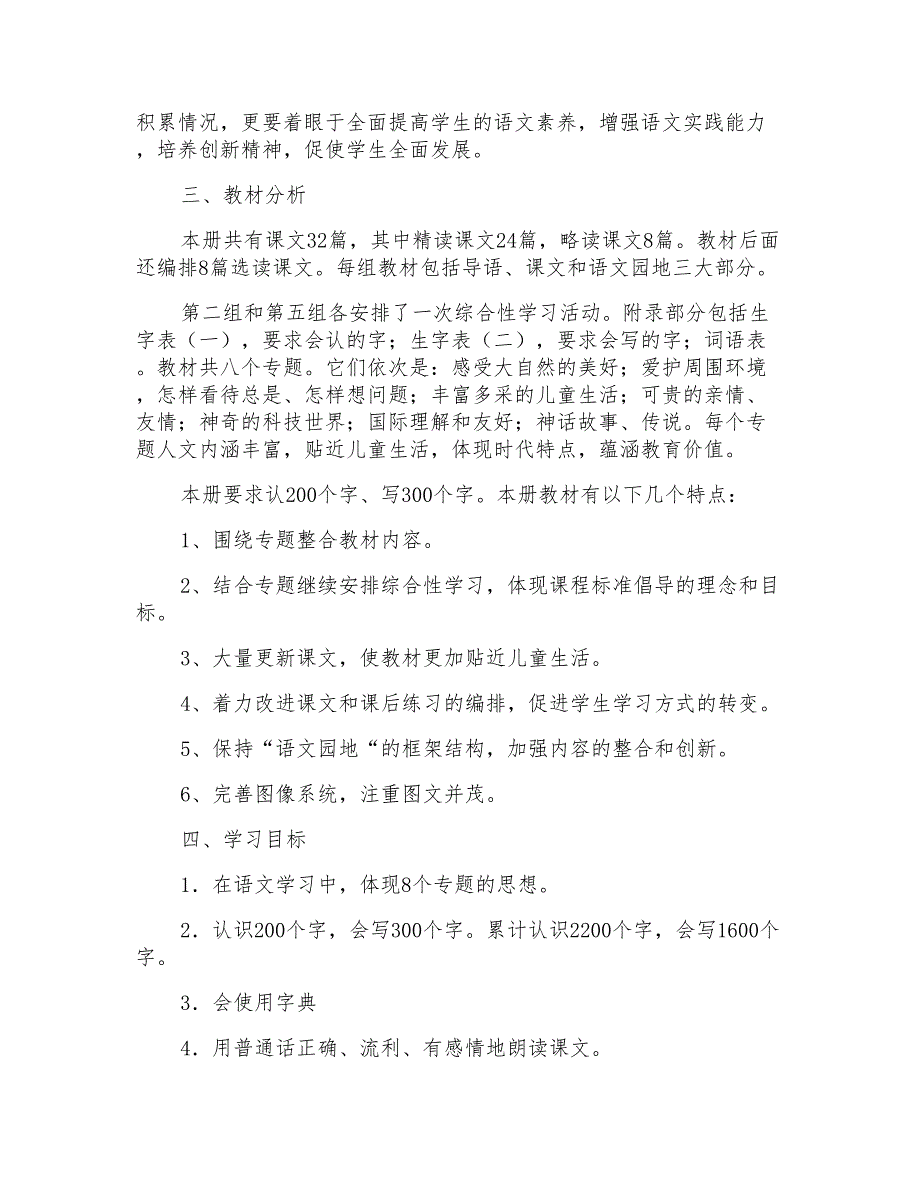 积累情况，更要着眼于全面提高学生的语文素养，增强语文实践能力，培养创新精神，促使学生全面发展。

三、教材分析

本册共有课文32篇，其中精读课文24篇，略读课文8篇。教材后面还编排8篇选读课文。每组教材包括导语、课文和语文园地三大部分。

第二组和第五组各安排了一次综合性学习活动。附录部分包括生字表（一），要求会认的字；生字表（二），要求会写的字；词语表。教材共八个专题。它们依次是：感受大自然的美好；爱护周围环境，怎样看待总是、怎样想问题；丰富多采的儿童生活；可贵的亲情、友情；神奇的科技世界；国际理解和友好；神话故事、传说。每个专题人文内涵丰富，贴近儿童生活，体现时代特点，蕴涵教育价值。

本册要求认200个字、写300个字。本册教材有以下几个特点：

1、围绕专题整合教材内容。

2、结合专题继续安排综合性学习，体现课程标准倡导的理念和目标。

3、大量更新课文，使教材更加贴近儿童生活。

4、着力改进课文和课后练习的编排，促进学生学习方式的转变。

5、保持“语文园地“的框架结构，加强内容的整合和创新。

6、完善图像系统，注重图文并茂。

四、学习目标

1．在语文学习中，体现8个专题的思想。

2．认识200个字，会写300个字。累计认识2200个字，会写1600个字。

3．会使用字典

4．用普通话正确、流利、有感情地朗读课文。